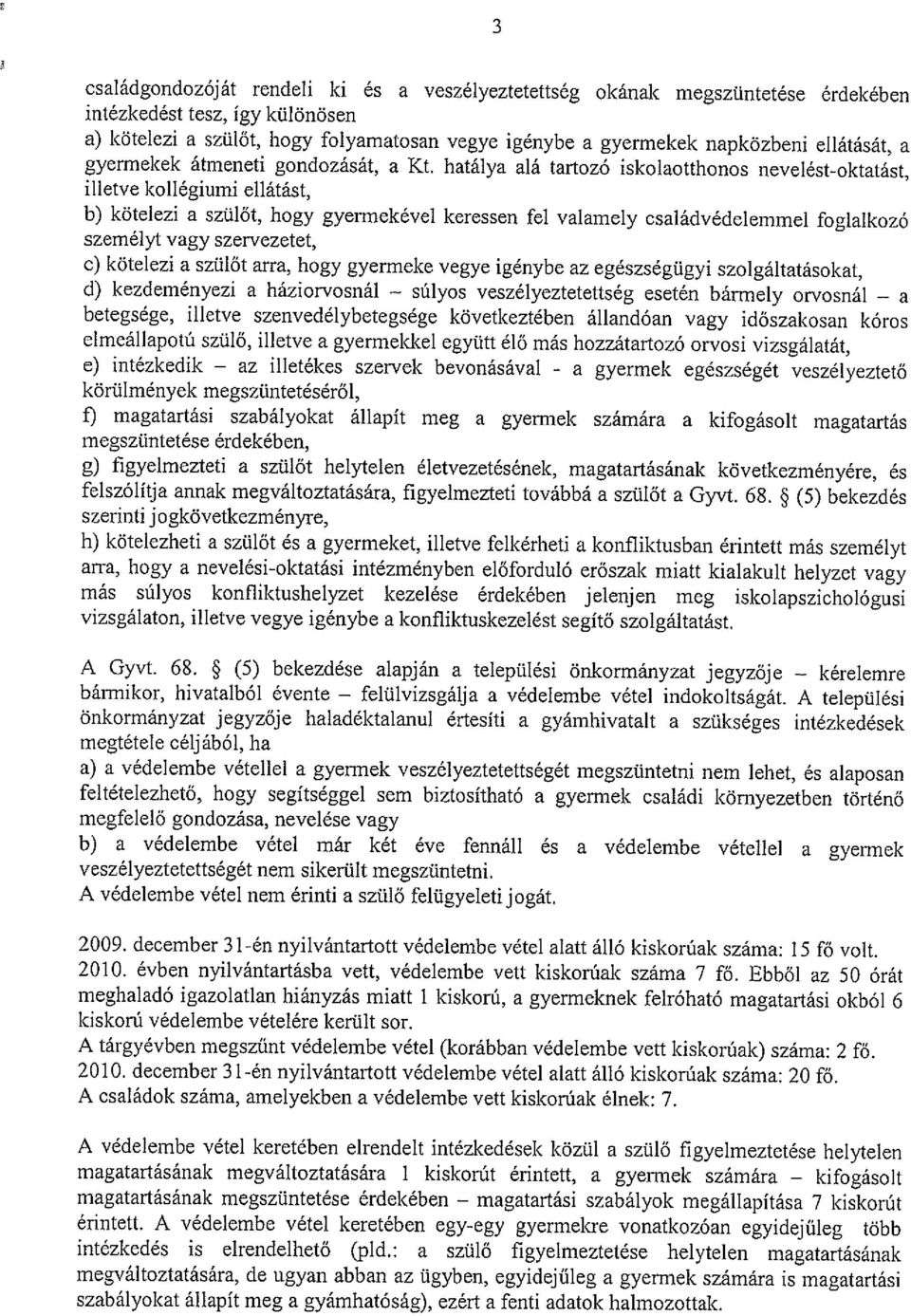 3

családgondozóját rendeli ki és a veszélyeztetettség okának megszüntetése érdekében intézkedést tesz, így különösen
a) kötelezi a szülőt, hogy folyamatosan vegye igénybe a gyermekek napközbeni ellátását, a gyermekek átmeneti gondozását, a Kt. hatálya alá tartozó iskolaotthonos nevelést-oktatást, illetve kollégiumi ellátást,
b) kötelezi a szülőt, hogy gyermekével keressen fel valamely családvédelemmel foglalkozó személyt vagy szervezetet,
c) kötelezi a szülőt arra, hogy gyermeke vegye igénybe az egészségügyi szolgáltatásokat,
d) kezdeményezi a háziorvosnál – súlyos veszélyeztetettség esetén bármely orvosnál – a betegsége, illetve szenvedélybetegsége következtében állandóan vagy időszakosan kóros elmeállapotú szülő, illetve a gyermekkel együtt élő más hozzátartozó orvosi vizsgálatát,
e) intézkedik – az illetékes szervek bevonásával - a gyermek egészségét veszélyeztető körülmények megszüntetéséről,
f) magatartási szabályokat állapít meg a gyermek számára a kifogásolt magatartás megszüntetése érdekében,
g) figyelmezteti a szülőt helytelen életvezetésének, magatartásának következményére, és felszólítja annak megváltoztatására, figyelmezteti továbbá a szülőt a Gyvt. 68. § (5) bekezdés szerinti jogkövetkezményre,
h) kötelezheti a szülőt és a gyermeket, illetve felkérheti a konfliktusban érintett más személyt arra, hogy a nevelési-oktatási intézményben előforduló erőszak miatt kialakult helyzet vagy más súlyos konfliktushelyzet kezelése érdekében jelenjen meg iskolapszichológusi vizsgálaton, illetve vegye igénybe a konfliktuskezelést segítő szolgáltatást.

A Gyvt. 68. § (5) bekezdése alapján a települési önkormányzat jegyzője – kérelemre bármikor, hivatalból évente – felülvizsgálja a védelembe vétel indokoltságát. A települési önkormányzat jegyzője haladéktalanul értesíti a gyámhivatalt a szükséges intézkedések megtétele céljából, ha
a) a védelembe vétellel a gyermek veszélyeztetettségét megszüntetni nem lehet, és alaposan feltételezhető, hogy segítséggel sem biztosítható a gyermek családi környezetben történő megfelelő gondozása, nevelése vagy
b) a védelembe vétel már két éve fennáll és a védelembe vétellel a gyermek veszélyeztetettségét nem sikerült megszüntetni.
A védelembe vétel nem érinti a szülő felügyeleti jogát.

2009. december 31-én nyilvántartott védelembe vétel alatt álló kiskorúak száma: 15 fő volt.
2010. évben nyilvántartásba vett, védelembe vett kiskorúak száma 7 fő. Ebből az 50 órát meghaladó igazolatlan hiányzás miatt 1 kiskorú, a gyermeknek felróható magatartási okból 6 kiskorú védelembe vételére került sor.
A tárgyévben megszűnt védelembe vétel (korábban védelembe vett kiskorúak) száma: 2 fő.
2010. december 31-én nyilvántartott védelembe vétel alatt álló kiskorúak száma: 20 fő.
A családok száma, amelyekben a védelembe vett kiskorúak élnek: 7.

A védelembe vétel keretében elrendelt intézkedések közül a szülő figyelmeztetése helytelen magatartásának megváltoztatására 1 kiskorút érintett, a gyermek számára – kifogásolt magatartásának megszüntetése érdekében – magatartási szabályok megállapítása 7 kiskorút érintett. A védelembe vétel keretében egy-egy gyermekre vonatkozóan egyidejűleg több intézkedés is elrendelhető (pld.: a szülő figyelmeztetése helytelen magatartásának megváltoztatására, de ugyan abban az ügyben, egyidejűleg a gyermek számára is magatartási szabályokat állapít meg a gyámhatóság), ezért a fenti adatok halmozottak.